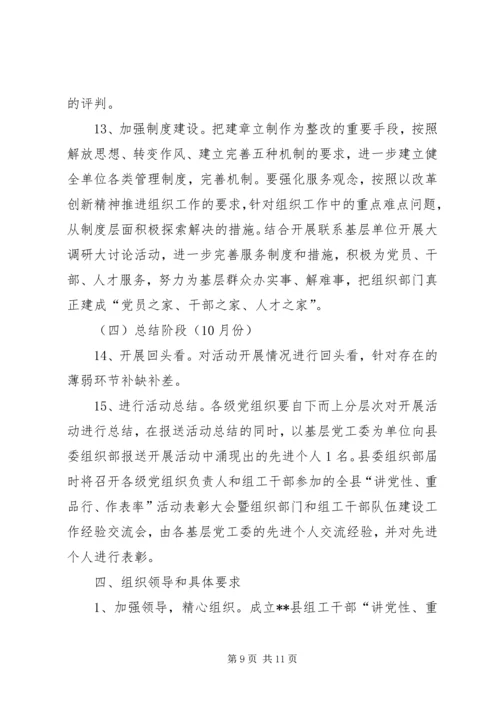 的评判。

13、加强制度建设。把建章立制作为整改的重要手段，按照解放思想、转变作风、建立完善五种机制的要求，进一步建立健全单位各类管理制度，完善机制。要强化服务观念，按照以改革创新精神推进组织工作的要求，针对组织工作中的重点难点问题，从制度层面积极探索解决的措施。结合开展联系基层单位开展大调研大讨论活动，进一步完善服务制度和措施，积极为党员、干部、人才服务，努力为基层群众办实事、解难事，把组织部门真正建成“党员之家、干部之家、人才之家”。

（四）总结阶段（10月份）

14、开展回头看。对活动开展情况进行回头看，针对存在的薄弱环节补缺补差。

15、进行活动总结。各级党组织要自下而上分层次对开展活动进行总结，在报送活动总结的同时，以基层党工委为单位向县委组织部报送开展活动中涌现出的先进个人1名。县委组织部届时将召开各级党组织负责人和组工干部参加的全县“讲党性、重品行、作表率”活动表彰大会暨组织部门和组工干部队伍建设工作经验交流会，由各基层党工委的先进个人交流经验，并对先进个人进行表彰。

四、组织领导和具体要求

1、加强领导，精心组织。成立**县组工干部“讲党性、重

第9页 共11页